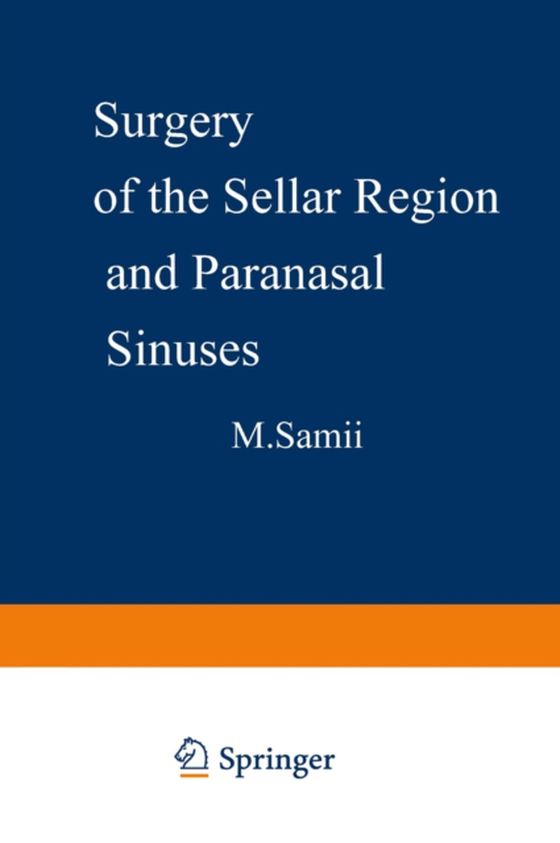 Surgery of the Sellar Region and Paranasal Sinuses

M.Samii

Springer